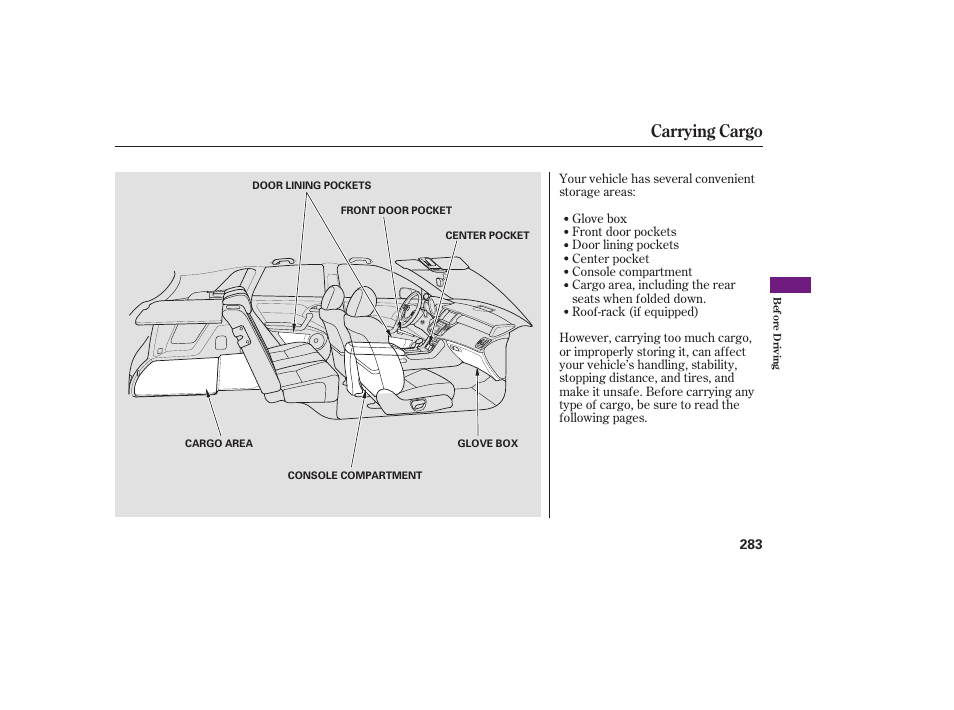 Carrying Cargo

DOOR LINING POCKETS

FRONT DOOR POCKET

CENTER POCKET

CARGO AREA

GLOVE BOX

CONSOLE COMPARTMENT

Your vehicle has several convenient storage areas:

• Glove box
• Front door pockets
• Door lining pockets
• Center pocket
• Console compartment
• Cargo area, including the rear seats when folded down.
• Roof-rack (if equipped)

However, carrying too much cargo, or improperly storing it, can affect your vehicle's handling, stability, stopping distance, and tires, and make it unsafe. Before carrying any type of cargo, be sure to read the following pages.

Before Driving

283